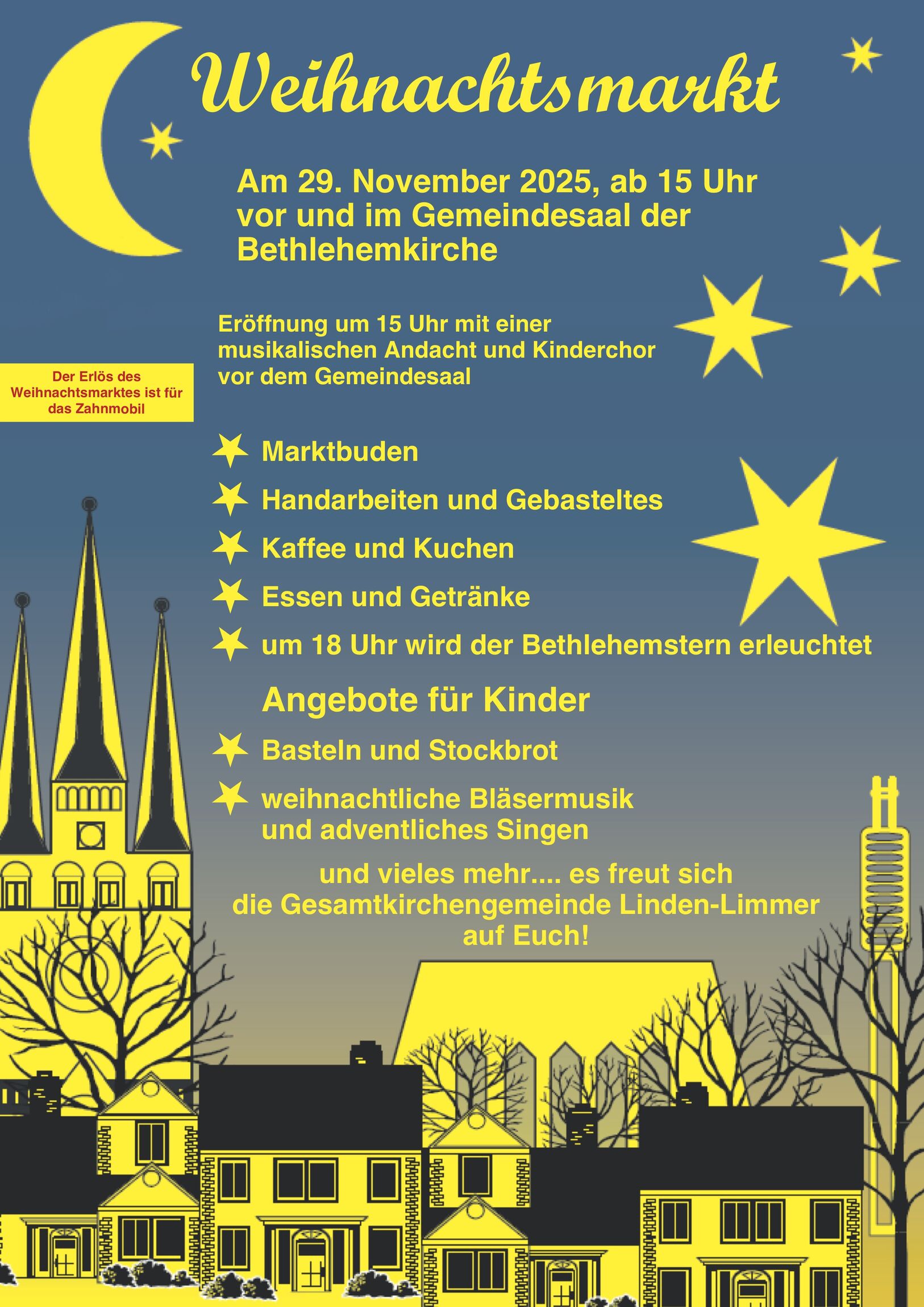 Weihnachtsmarkt

Am 29. November 2025, ab 15 Uhr vor und im Gemeindesaal der Bethlehemkirche

Eröffnung um 15 Uhr mit einer musikalischen Andacht und Kinderchor vor dem Gemeindesaal

Der Erlös des Weihnachtsmarktes ist für das Zahnmobil

Marktbuden

Handarbeiten und Gebasteltes

Kaffee und Kuchen

Essen und Getränke

um 18 Uhr wird der Bethlehemstern erleuchtet

Angebote für Kinder

Basteln und Stockbrot

weihnachtliche Bläsermusik und adventliches Singen

und vieles mehr.... es freut sich die Gesamtkirchengemeinde Linden-Limmer auf Euch!